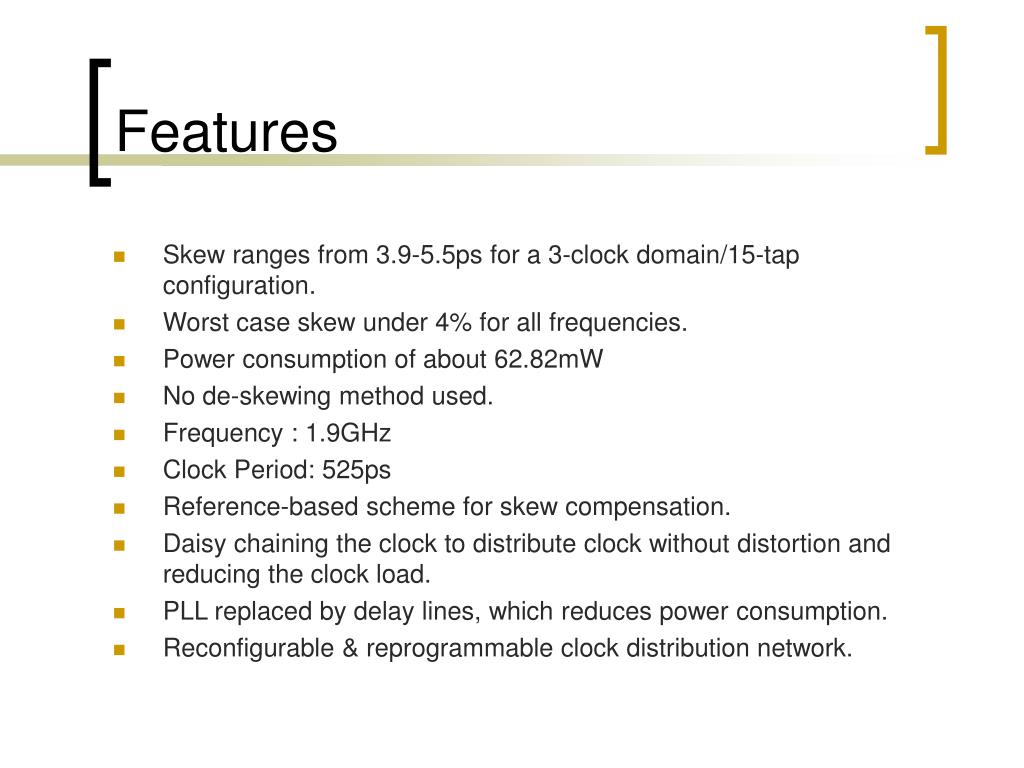 Features

- Skew ranges from 3.9-5.5ps for a 3-clock domain/15-tap configuration.
- Worst case skew under 4% for all frequencies.
- Power consumption of about 62.82mW
- No de-skewing method used.
- Frequency : 1.9GHz
- Clock Period: 525ps
- Reference-based scheme for skew compensation.
- Daisy chaining the clock to distribute clock without distortion and reducing the clock load.
- PLL replaced by delay lines, which reduces power consumption.
- Reconfigurable & reprogrammable clock distribution network.